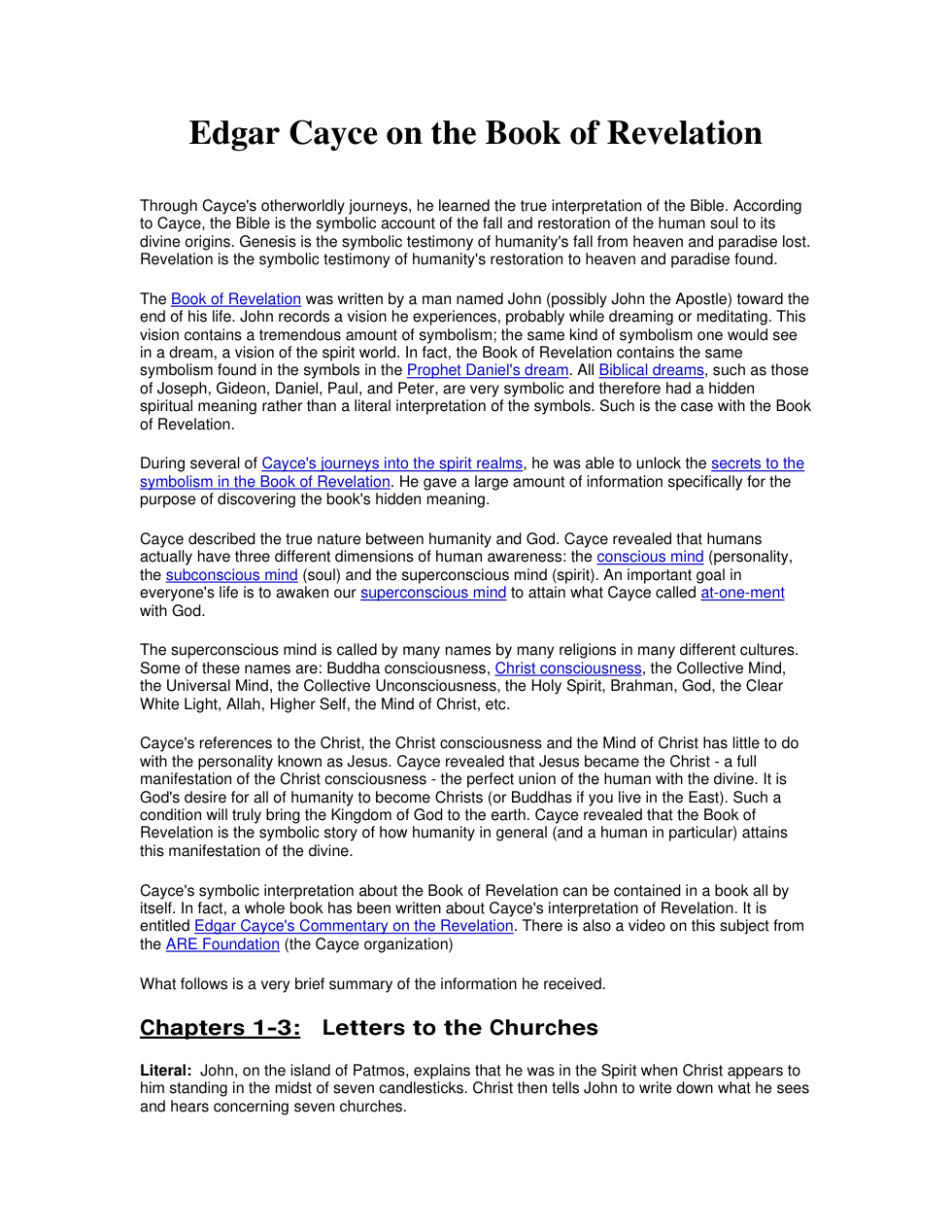 Edgar Cayce on the Book of Revelation

Through Cayce's otherworldly journeys, he learned the true interpretation of the Bible. According to Cayce, the Bible is the symbolic account of the fall and restoration of the human soul to its divine origins. Genesis is the symbolic testimony of humanity's fall from heaven and paradise lost. Revelation is the symbolic testimony of humanity's restoration to heaven and paradise found.

The Book of Revelation was written by a man named John (possibly John the Apostle) toward the end of his life. John records a vision he experiences, probably while dreaming or meditating. This vision contains a tremendous amount of symbolism; the same kind of symbolism one would see in a dream, a vision of the spirit world. In fact, the Book of Revelation contains the same symbolism found in the symbols in the Prophet Daniel's dream. All Biblical dreams, such as those of Joseph, Gideon, Daniel, Paul, and Peter, are very symbolic and therefore had a hidden spiritual meaning rather than a literal interpretation of the symbols. Such is the case with the Book of Revelation.

During several of Cayce's journeys into the spirit realms, he was able to unlock the secrets to the symbolism in the Book of Revelation. He gave a large amount of information specifically for the purpose of discovering the book's hidden meaning.

Cayce described the true nature between humanity and God. Cayce revealed that humans actually have three different dimensions of human awareness: the conscious mind (personality, the subconscious mind (soul) and the superconscious mind (spirit). An important goal in everyone's life is to awaken our superconscious mind to attain what Cayce called at-one-ment with God.

The superconscious mind is called by many names by many religions in many different cultures. Some of these names are: Buddha consciousness, Christ consciousness, the Collective Mind, the Universal Mind, the Collective Unconsciousness, the Holy Spirit, Brahman, God, the Clear White Light, Allah, Higher Self, the Mind of Christ, etc.

Cayce's references to the Christ, the Christ consciousness and the Mind of Christ has little to do with the personality known as Jesus. Cayce revealed that Jesus became the Christ - a full manifestation of the Christ consciousness - the perfect union of the human with the divine. It is God's desire for all of humanity to become Christs (or Buddhas if you live in the East). Such a condition will truly bring the Kingdom of God to the earth. Cayce revealed that the Book of Revelation is the symbolic story of how humanity in general (and a human in particular) attains this manifestation of the divine.

Cayce's symbolic interpretation about the Book of Revelation can be contained in a book all by itself. In fact, a whole book has been written about Cayce's interpretation of Revelation. It is entitled Edgar Cayce's Commentary on the Revelation. There is also a video on this subject from the ARE Foundation (the Cayce organization)

What follows is a very brief summary of the information he received.

Chapters 1-3: Letters to the Churches

Literal: John, on the island of Patmos, explains that he was in the Spirit when Christ appears to him standing in the midst of seven candlesticks. Christ then tells John to write down what he sees and hears concerning seven churches.